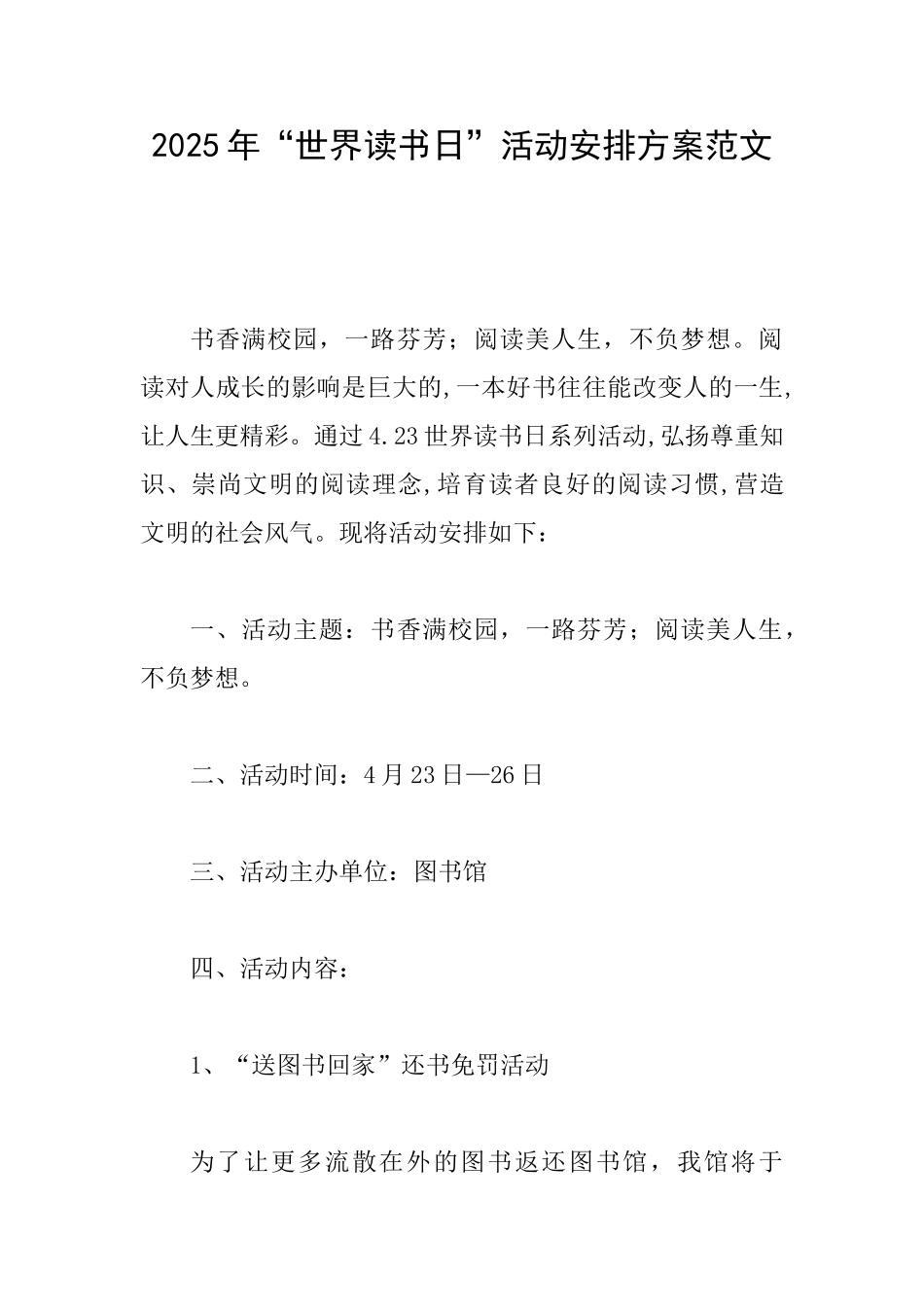 2025年“世界读书日”活动安排方案范文

书香满校园，一路芬芳；阅读美人生，不负梦想。阅读对人成长的影响是巨大的,一本好书往往能改变人的一生,让人生更精彩。通过4.23世界读书日系列活动,弘扬尊重知识、崇尚文明的阅读理念,培育读者良好的阅读习惯,营造文明的社会风气。现将活动安排如下：

一、活动主题：书香满校园，一路芬芳；阅读美人生，不负梦想。

二、活动时间：4月23日—26日

三、活动主办单位：图书馆

四、活动内容：

1、“送图书回家”还书免罚活动

为了让更多流散在外的图书返还图书馆，我馆将于